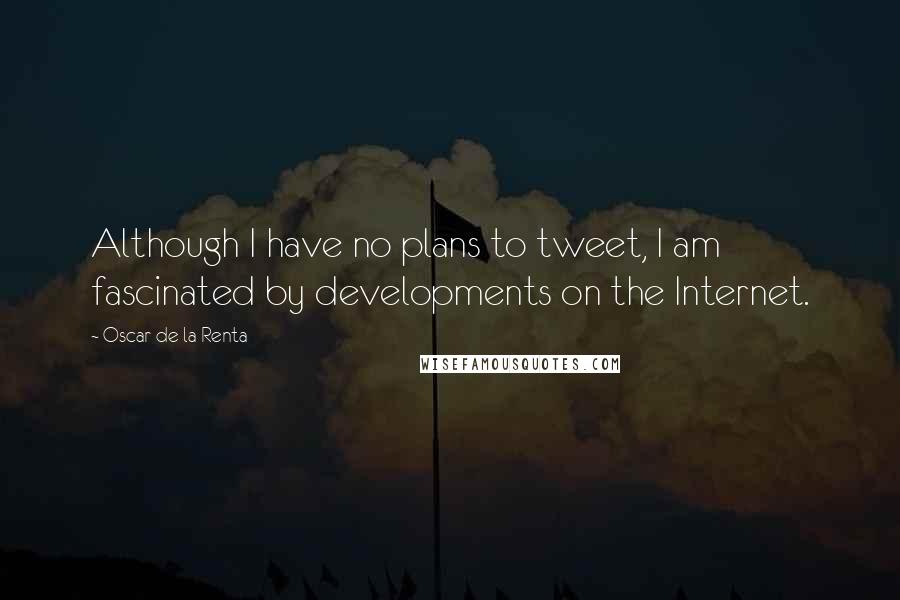 Although I have no plans to tweet, I am fascinated by developments on the Internet.

~ Oscar de la Renta

WISEFAMOUSQUOTES.COM